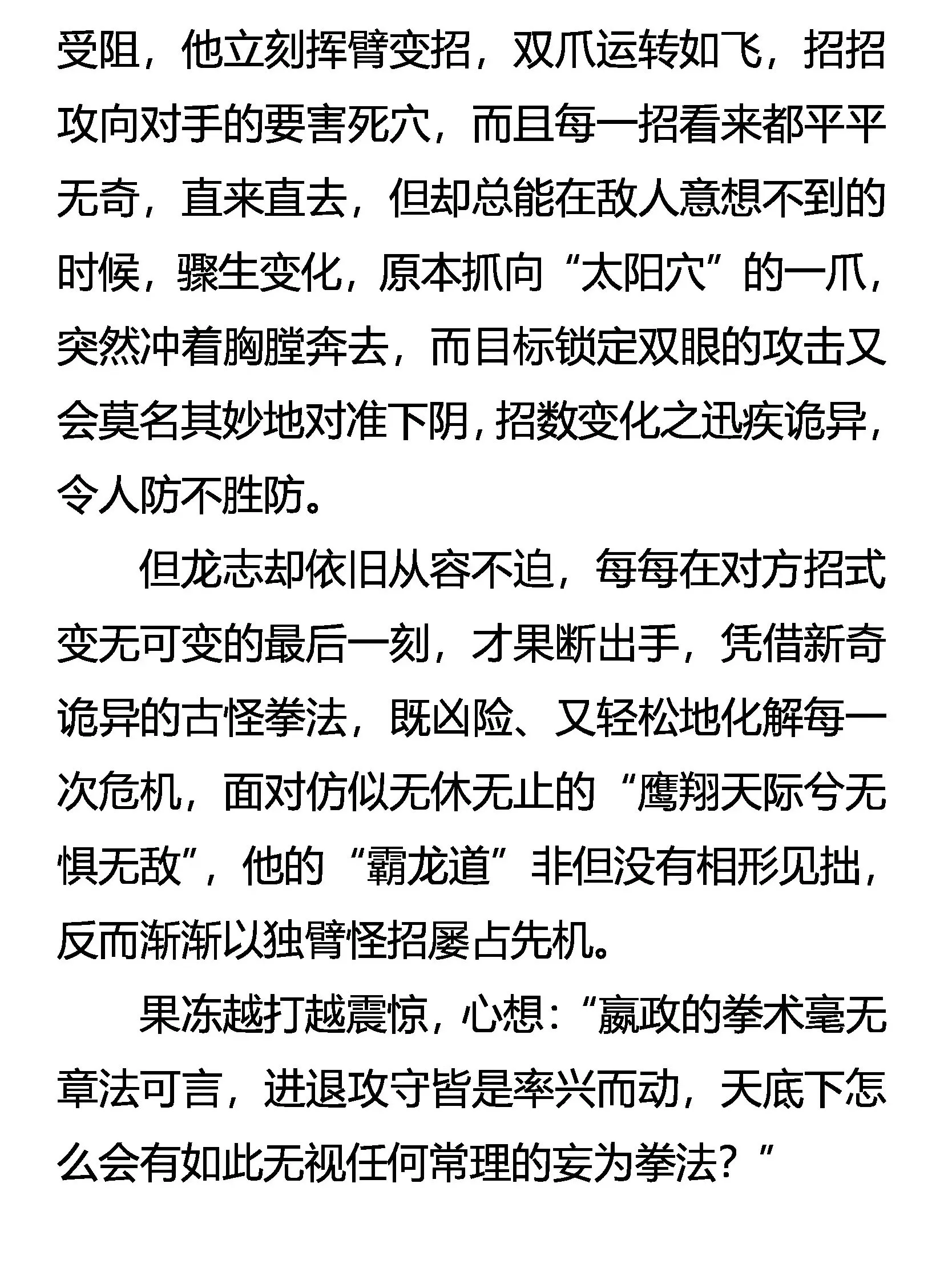 受阻，他立刻挥臂变招，双爪运转如飞，招招攻向对手的要害死穴，而且每一招看来都平平无奇，直来直去，但却总能在敌人意想不到的时候，骤生变化，原本抓向“太阳穴”的一爪，突然冲着胸膛奔去，而目标锁定双眼的攻击又会莫名其妙地对准下阴，招数变化之迅疾诡异，令人防不胜防。

但龙志却依旧从容不迫，每每在对方招式变无可变的最后一刻，才果断出手，凭借新奇诡异的古怪拳法，既凶险、又轻松地化解每一次危机，面对仿似无休无止的“鹰翔天际兮无惧无敌”，他的“霸龙道”非但没有相形见拙，反而渐渐以独臂怪招屡占先机。

果冻越打越震惊，心想：“嬴政的拳术毫无章法可言，进退攻守皆是率兴而动，天底下怎么会有如此无视任何常理的妄为拳法？”